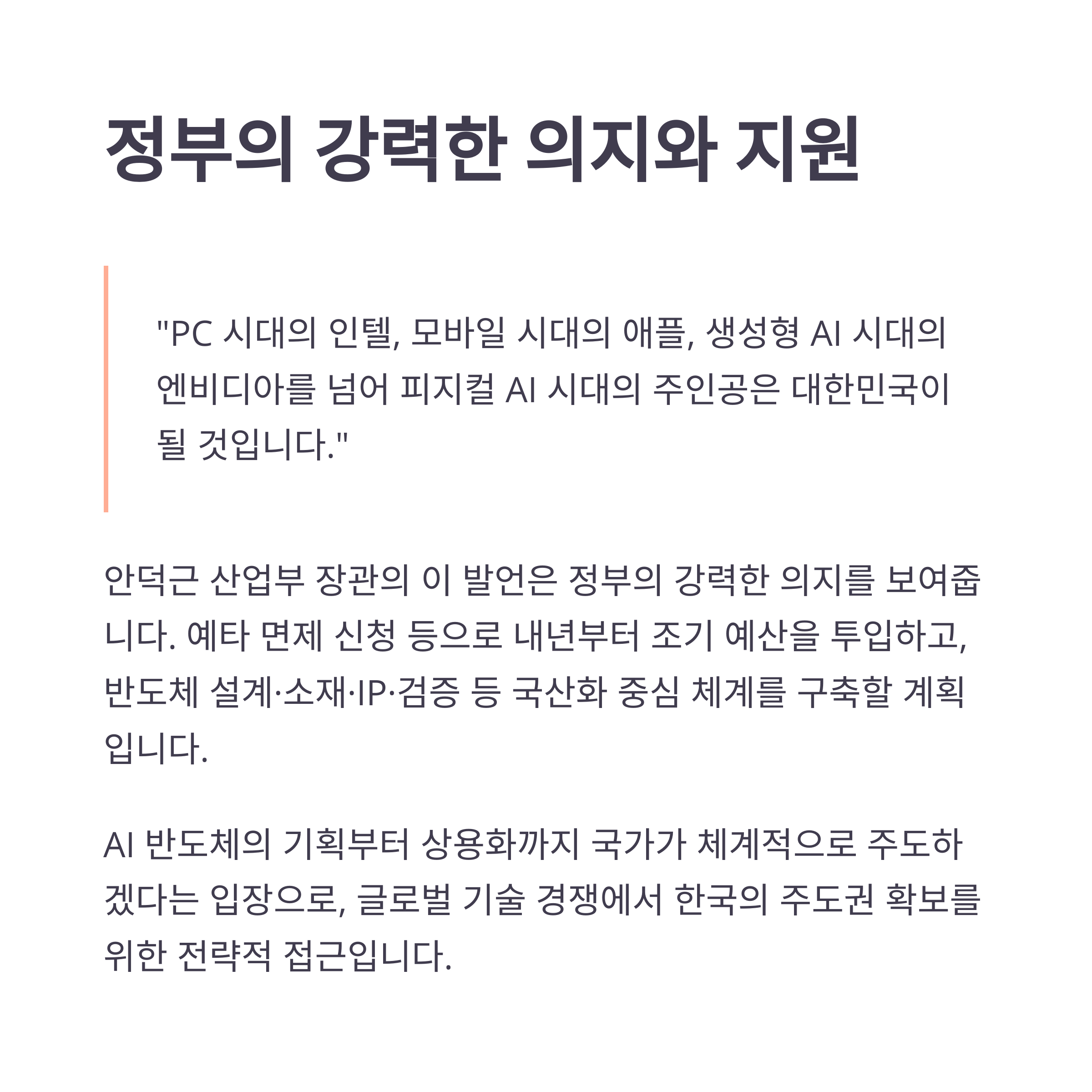 정부의 강력한 의지와 지원

"PC 시대의 인텔, 모바일 시대의 애플, 생성형 AI 시대의 엔비디아를 넘어 피지컬 AI 시대의 주인공은 대한민국이 될 것입니다."

안덕근 산업부 장관의 이 발언은 정부의 강력한 의지를 보여줍니다. 예타 면제 신청 등으로 내년부터 조기 예산을 투입하고, 반도체 설계·소재·IP·검증 등 국산화 중심 체계를 구축할 계획입니다.

AI 반도체의 기획부터 상용화까지 국가가 체계적으로 주도하겠다는 입장으로, 글로벌 기술 경쟁에서 한국의 주도권 확보를 위한 전략적 접근입니다.